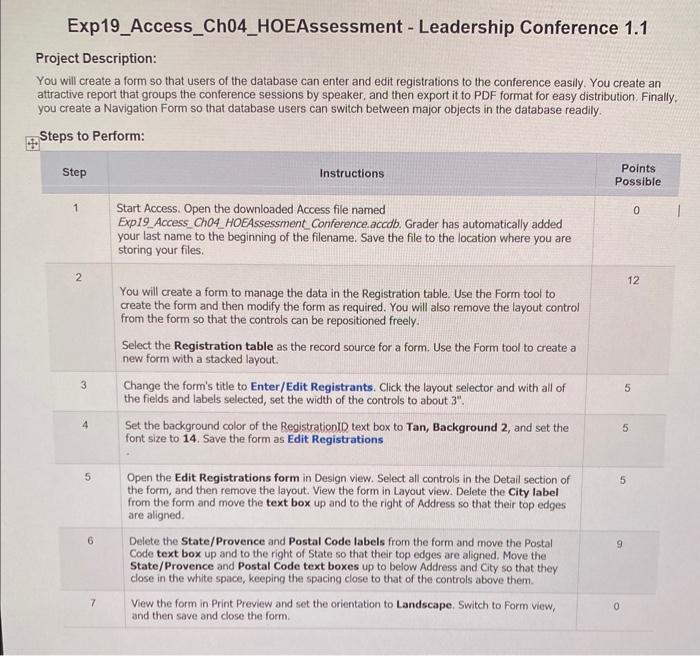 Exp19_Access_Ch04_HOEAssessment - Leadership Conference 1.1

Project Description:

You will create a form so that users of the database can enter and edit registrations to the conference easily. You create an attractive report that groups the conference sessions by speaker, and then export it to PDF format for easy distribution. Finally, you create a Navigation Form so that database users can switch between major objects in the database readily.

Steps to Perform:

| Step | Instructions | Points Possible |
|---|---|---|
| 1 | Start Access. Open the downloaded Access file named Exp19_Access_Ch04_HOEAssessment_Conference.accdb. Grader has automatically added your last name to the beginning of the filename. Save the file to the location where you are storing your files. | 0 |
| 2 | You will create a form to manage the data in the Registration table. Use the Form tool to create the form and then modify the form as required. You will also remove the layout control from the form so that the controls can be repositioned freely. Select the Registration table as the record source for a form. Use the Form tool to create a new form with a stacked layout. | 12 |
| 3 | Change the form's title to Enter/Edit Registrants. Click the layout selector and with all of the fields and labels selected, set the width of the controls to about 3". | 5 |
| 4 | Set the background color of the RegistrationID text box to Tan, Background 2, and set the font size to 14. Save the form as Edit Registrations | 5 |
| 5 | Open the Edit Registrations form in Design view. Select all controls in the Detail section of the form, and then remove the layout. View the form in Layout view. Delete the City label from the form and move the text box up and to the right of Address so that their top edges are aligned. | 5 |
| 6 | Delete the State/Provence and Postal Code labels from the form and move the Postal Code text box up and to the right of State so that their top edges are aligned. Move the State/Provence and Postal Code text boxes up to below Address and City so that they close in the white space, keeping the spacing close to that of the controls above them. | 9 |
| 7 | View the form in Print Preview and set the orientation to Landscape. Switch to Form view, and then save and close the form. | 0 |